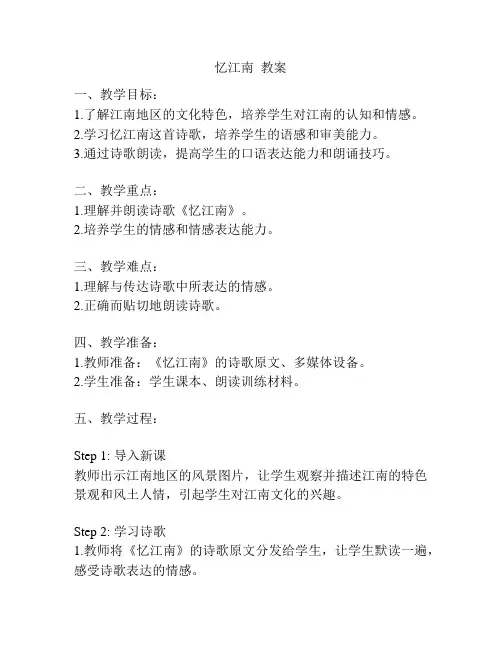 忆江南 教案

一、教学目标：
1.了解江南地区的文化特色，培养学生对江南的认知和情感。
2.学习忆江南这首诗歌，培养学生的语感和审美能力。
3.通过诗歌朗读，提高学生的口语表达能力和朗诵技巧。

二、教学重点：
1.理解并朗读诗歌《忆江南》。
2.培养学生的情感和情感表达能力。

三、教学难点：
1.理解与传达诗歌中所表达的情感。
2.正确而贴切地朗读诗歌。

四、教学准备：
1.教师准备：《忆江南》的诗歌原文、多媒体设备。
2.学生准备：学生课本、朗读训练材料。

五、教学过程：

Step 1: 导入新课
教师出示江南地区的风景图片，让学生观察并描述江南的特色景观和风土人情，引起学生对江南文化的兴趣。

Step 2: 学习诗歌
1.教师将《忆江南》的诗歌原文分发给学生，让学生默读一遍，感受诗歌表达的情感。